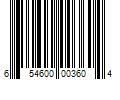 6 54600 00360 4